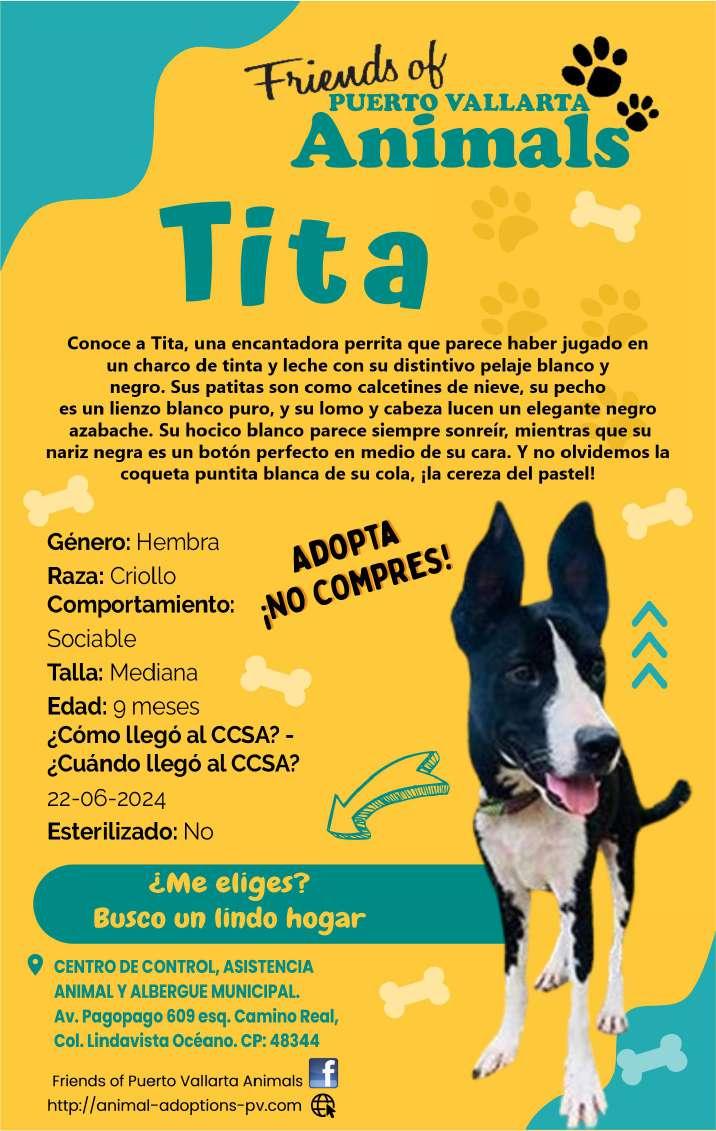 Friends of
PUERTO VALLARTA
Animals

Tita

Conoce a Tita, una encantadora perrita que parece haber jugado en un charco de tinta y leche con su distintivo pelaje blanco y negro. Sus patitas son como calcetines de nieve, su pecho es un lienzo blanco puro, y su lomo y cabeza lucen un elegante negro azabache. Su hocico blanco parece siempre sonreír, mientras que su nariz negra es un botón perfecto en medio de su cara. Y no olvidemos la coqueta puntita blanca de su cola, ¡la cereza del pastel!

Género: Hembra
Raza: Criollo
Comportamiento: Sociable
Talla: Mediana
Edad: 9 meses
¿Cómo llegó al CCSA? -
¿Cuándo llegó al CCSA?
22-06-2024
Esterilizado: No

ADOPTA
¡NO COMPRES!

¿Me eliges?
Busco un lindo hogar

CENTRO DE CONTROL, ASISTENCIA ANIMAL Y ALBERGUE MUNICIPAL.
Av. Pagopago 609 esq. Camino Real,
Col. Lindavista Océano. CP: 48344

Friends of Puerto Vallarta Animals
http://animal-adoptions-pv.com